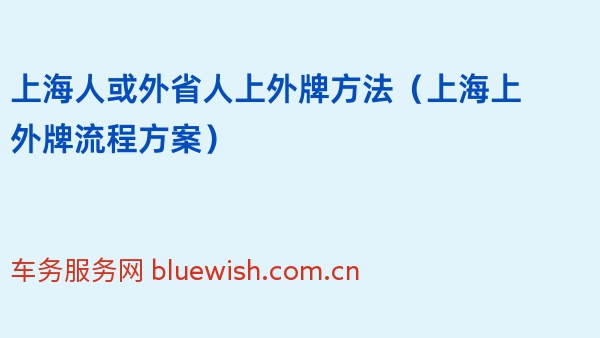 上海人或外省人上外牌方法（上海上外牌流程方案）

车务服务网 bluewish.com.cn